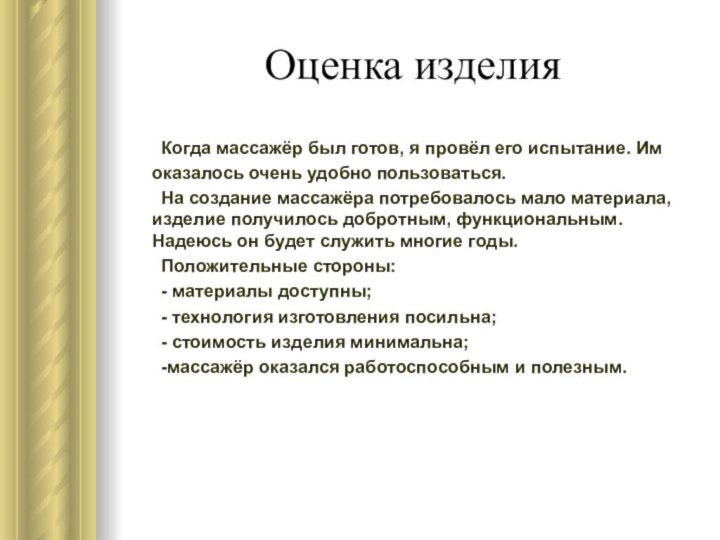 Оценка изделия

Когда массажёр был готов, я провёл его испытание. Им оказалось очень удобно пользоваться.

На создание массажёра потребовалось мало материала, изделие получилось добротным, функциональным. Надеюсь он будет служить многие годы.

Положительные стороны:

- материалы доступны;

- технология изготовления посильна;

- стоимость изделия минимальна;

-массажёр оказался работоспособным и полезным.